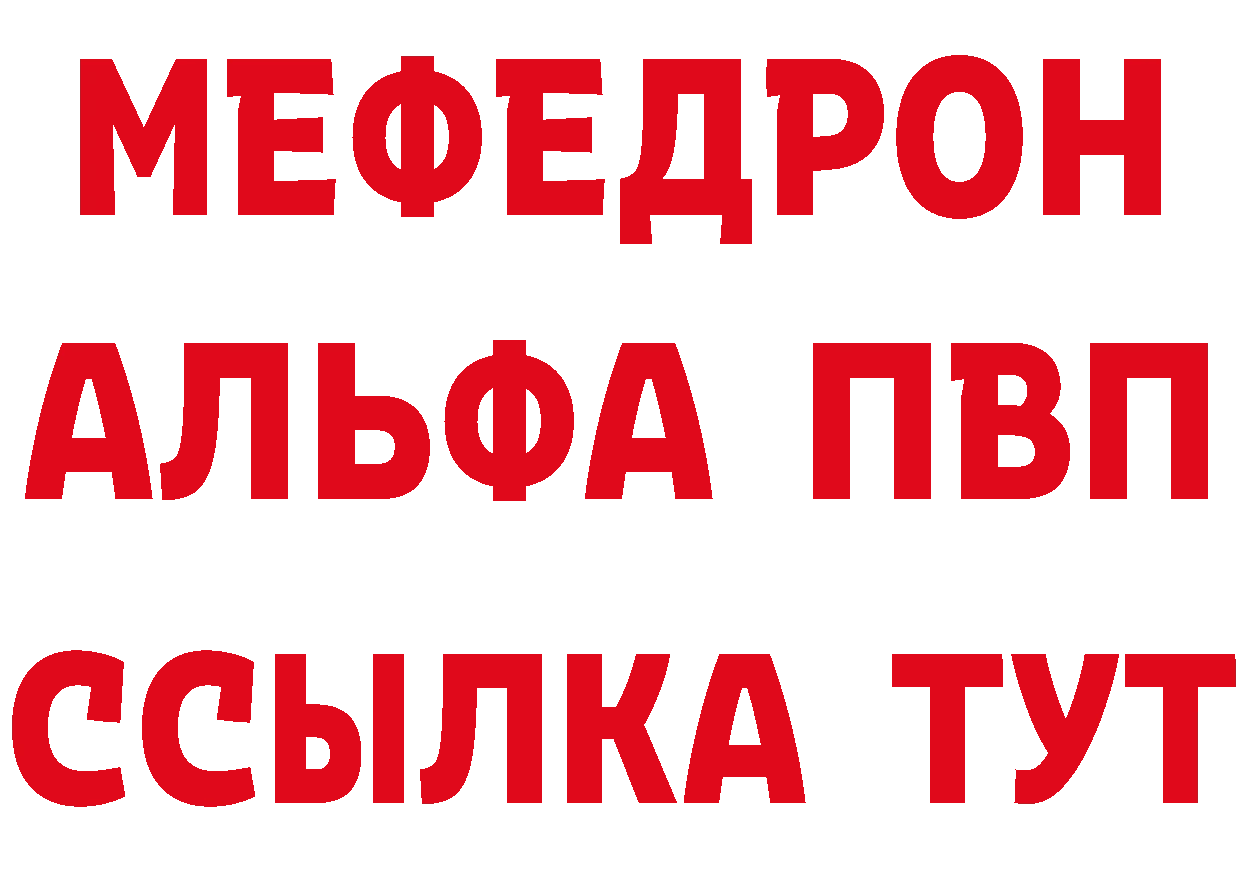 МЕФЕДРОН
АЛЬФА ПВП
ССЫЛКА ТУТ